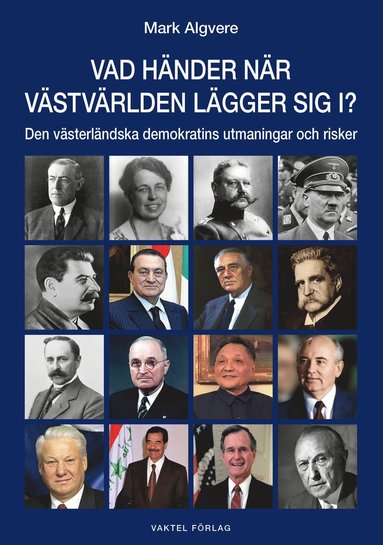 Mark Algvere

VAD HÄNDER NÄR VÄSTVÄRLDEN LÄGGER SIG I?

Den västerländska demokratins utmaningar och risker

VAKTEL FÖRLAG